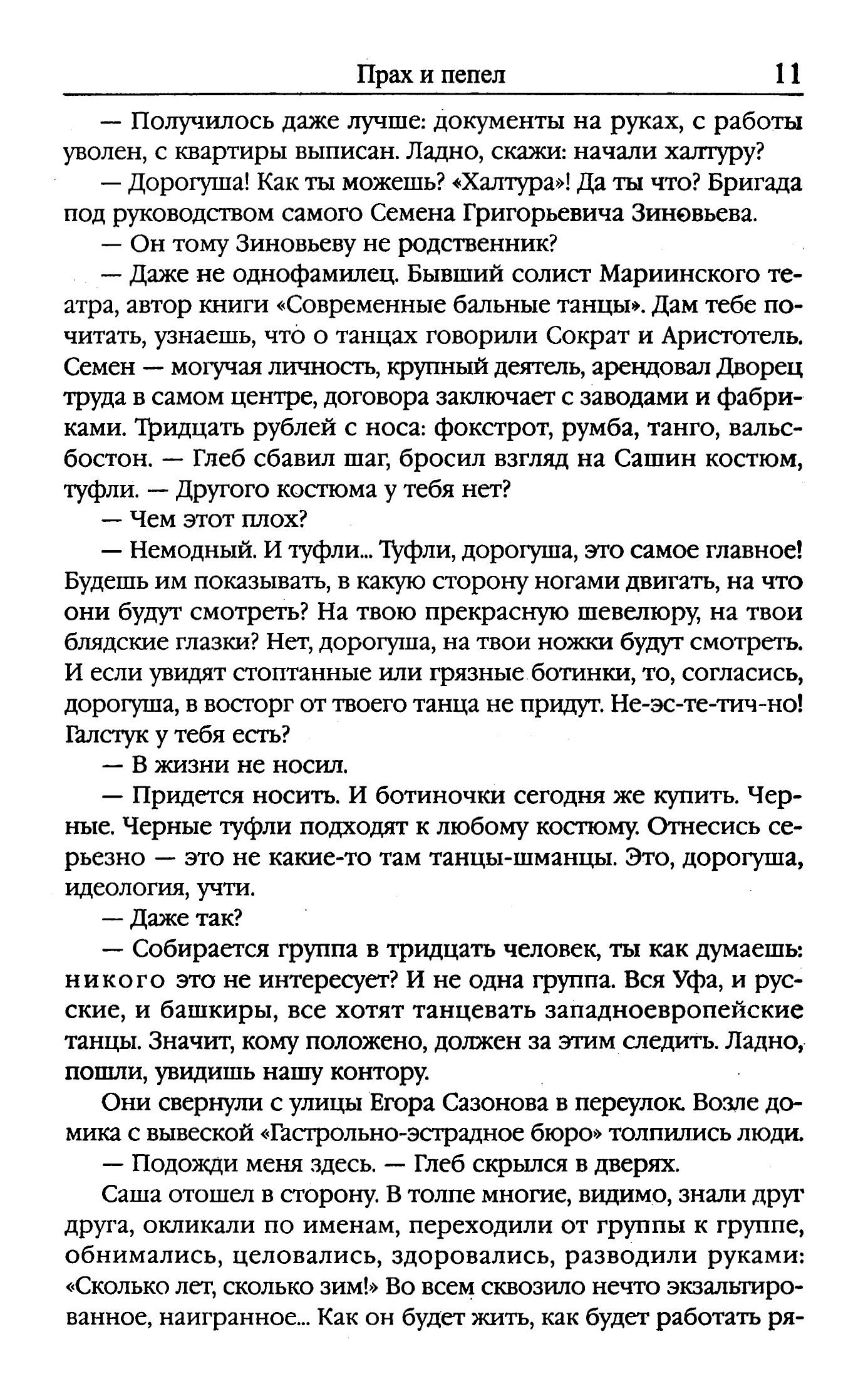 Прах и пепел 11

— Получилось даже лучше: документы на руках, с работы уволен, с квартиры выписан. Ладно, скажи: начали халтуру?

— Дорогуша! Как ты можешь? «Халтура»! Да ты что? Бригада под руководством самого Семена Григорьевича Зиновьева.

— Он тому Зиновьеву не родственник?

— Даже не однофамилец. Бывший солист Мариинского театра, автор книги «Современные бальные танцы». Дам тебе почитать, узнаешь, что о танцах говорили Сократ и Аристотель. Семен — могучая личность, крупный деятель, арендовал Дворец труда в самом центре, договора заключает с заводами и фабриками. Тридцать рублей с носа: фокстрот, румба, танго, вальс-бостон. — Глеб сбавил шаг, бросил взгляд на Сашин костюм, туфли. — Другого костюма у тебя нет?

— Чем этот плох?

— Немодный. И туфли... Туфли, дорогуша, это самое главное! Будешь им показывать, в какую сторону ногами двигать, на что они будут смотреть? На твою прекрасную шевелюру, на твои блядские глазки? Нет, дорогуша, на твои ножки будут смотреть. И если увидят стоптанные или грязные ботинки, то, согласись, дорогуша, в восторг от твоего танца не придут. Не-эс-те-тич-но! Галстук у тебя есть?

— В жизни не носил.

— Придется носить. И ботиночки сегодня же купить. Черные. Черные туфли подходят к любому костюму. Отнесись серьезно — это не какие-то там танцы-шманцы. Это, дорогуша, идеология, учти.

— Даже так?

— Собирается группа в тридцать человек, ты как думаешь: никого это не интересует? И не одна группа. Вся Уфа, и русские, и башкиры, все хотят танцевать западноевропейские танцы. Значит, кому положено, должен за этим следить. Ладно, пошли, увидишь нашу контору.

Они свернули с улицы Егора Сазонова в переулок. Возле домика с вывеской «Гастрольно-эстрадное бюро» толпились люди.

— Подожди меня здесь. — Глеб скрылся в дверях.

Саша отошел в сторону. В толпе многие, видимо, знали друг друга, окликали по именам, переходили от группы к группе, обнимались, целовались, здоровались, разводили руками: «Сколько лет, сколько зим!» Во всем сквозило нечто экзальтированное, наигранное... Как он будет жить, как будет работать ря-